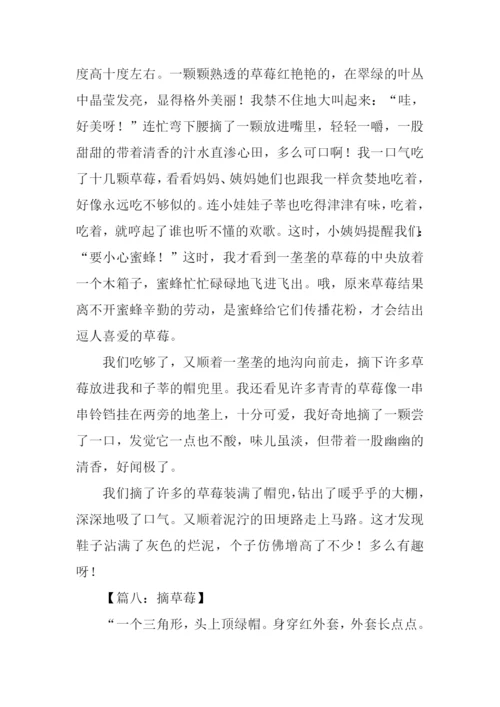 度高十度左右。一颗颗熟透的草莓红艳艳的，在翠绿的叶丛中晶莹发亮，显得格外美丽！我禁不住地大叫起来：“哇，好美呀！”连忙弯下腰摘了一颗放进嘴里，轻轻一嚼，一股甜甜的带着清香的汁水直渗心田，多么可口啊！我一口气吃了十几颗草莓，看看妈妈、姨妈她们也跟我一样贪婪地吃着，好像永远吃不够似的。连小娃娃子莘也吃得津津有味，吃着，吃着，就哼起了谁也听不懂的欢歌。这时，小姨妈提醒我们：“要小心蜜蜂！”这时，我才看到一垄垄的草莓的中央放着一个木箱子，蜜蜂忙忙碌碌地飞进飞出。哦，原来草莓结果离不开蜜蜂辛勤的劳动，是蜜蜂给它们传播花粉，才会结出逗人喜爱的草莓。

我们吃够了，又顺着一垄垄的地沟向前走，摘下许多草莓放进我和子莘的帽兜里。我还看见许多青青的草莓像一串串铃铛挂在两旁的地垄上，十分可爱，我好奇地摘了一颗尝了一口，发觉它一点也不酸，味儿虽淡，但带着一股幽幽的清香，好闻极了。

我们摘了许多的草莓装满了帽兜，钻出了暖乎乎的大棚，深深地吸了口气。又顺着泥泞的田埂路走上马路。这才发现鞋子沾满了灰色的烂泥，个子仿佛增高了不少！多么有趣呀！

【篇八：摘草莓】

“一个三角形，头上顶绿帽。身穿红外套，外套长点点。